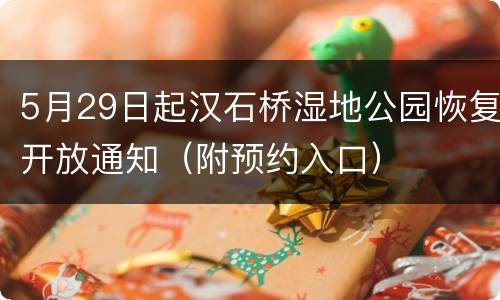 5月29日起汉石桥湿地公园恢复开放通知（附预约入口）